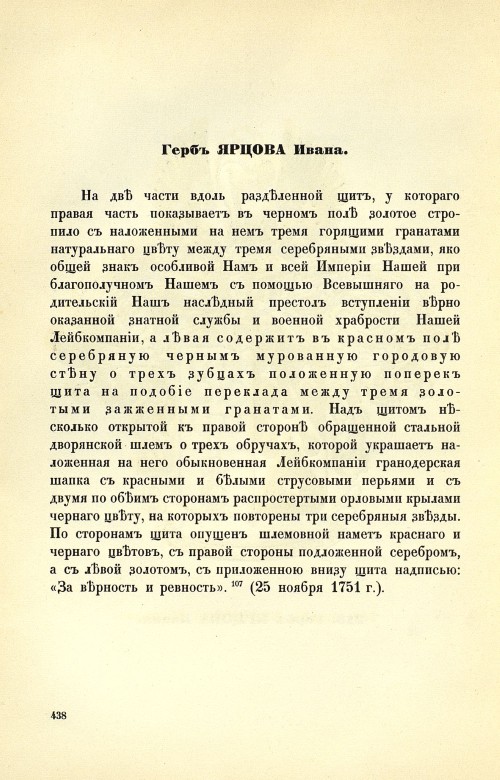 Гербъ ЯРЦОВА Ивана.

На двѣ части вдоль раздѣленной щитъ, у котораго правая часть показываетъ въ черномъ полѣ золотое стропило съ наложенными на немъ тремя горящими гранатами натуральнаго цвѣту между тремя серебряными звѣздами, яко общей знакъ особливой Намъ и всей Имперіи Нашей при благополучномъ Нашемъ съ помощью Всевышняго на родительскій Нашъ наслѣдный престолъ вступленіи вѣрно оказанной знатной службы и военной храбрости Нашей Лейбкомпаніи, а лѣвая содержитъ въ красномъ полѣ серебряную чернымъ мурованную городовую стѣну о трехъ зубцахъ положенную поперекъ щита на подобіе переклада между тремя золотыми зажженными гранатами. Надъ щитомъ нѣсколько открытой къ правой сторонѣ обращенной стальной дворянской шлемъ о трехъ обручахъ, которой украшаетъ наложенная на него обыкновенная Лейбкомпаніи гранодерская шапка съ красными и бѣлыми струсовыми перьями и съ двумя по обѣимъ сторонамъ распростертыми орловыми крылами чернаго цвѣту, на которыхъ повторены три серебряныя звѣзды. По сторонамъ щита опущенъ шлемовной наметъ краснаго и чернаго цвѣтовъ, съ правой стороны подложенной серебромъ, а съ лѣвой золотомъ, съ приложенною внизу щита надписью: «За вѣрность и ревность». $^{107}$ (25 ноября 1751 г.).

438